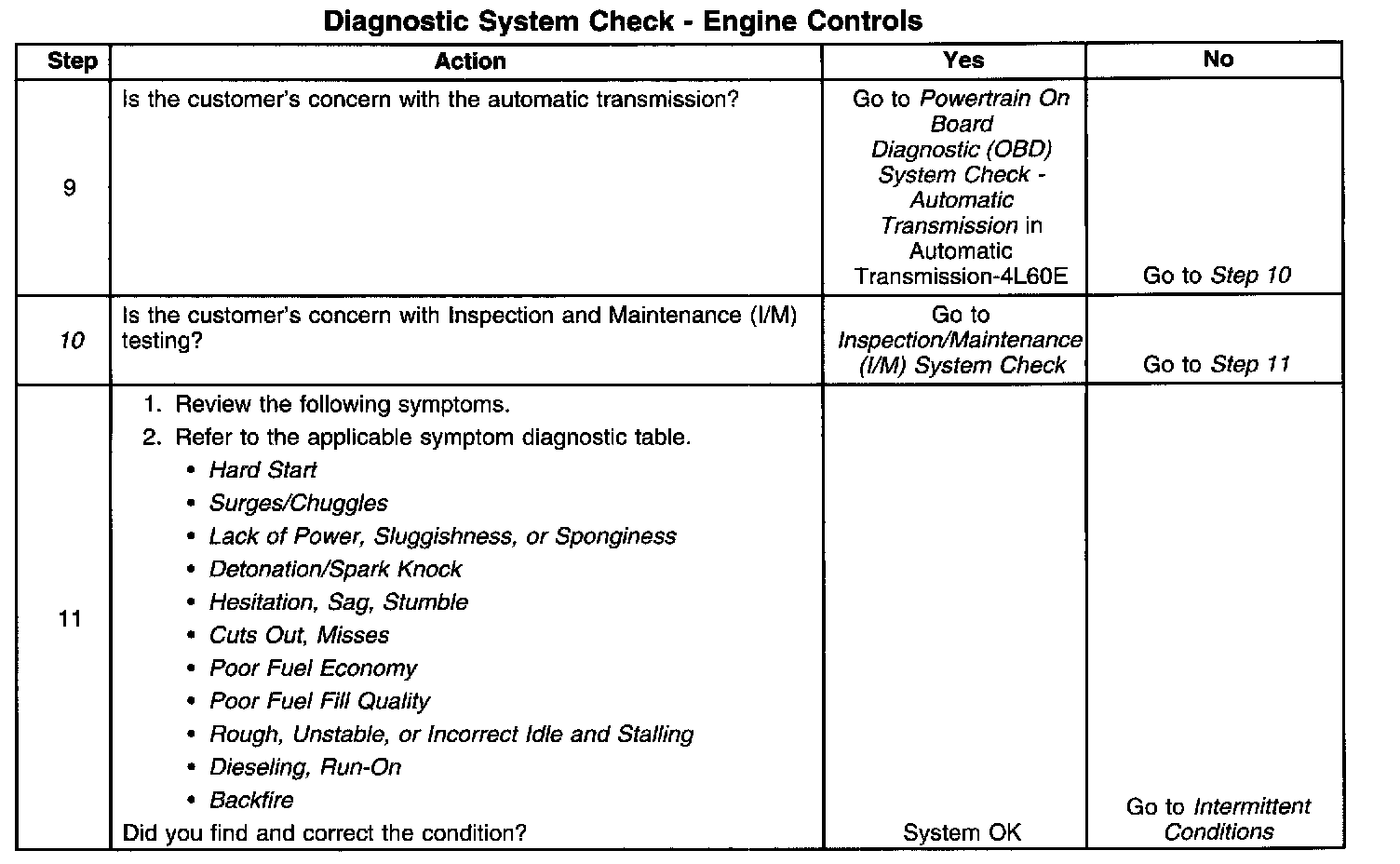 Diagnostic System Check - Engine Controls

| Step | Action | Yes | No |
|---|---|---|---|
| 9 | Is the customer's concern with the automatic transmission? | Go to Powertrain On Board Diagnostic (OBD) System Check - Automatic Transmission in Automatic Transmission-4L60E | Go to Step 10 |
| 10 | Is the customer's concern with Inspection and Maintenance (I/M) testing? | Go to Inspection/Maintenance (I/M) System Check | Go to Step 11 |
| 11 | 1. Review the following symptoms. 2. Refer to the applicable symptom diagnostic table. • Hard Start • Surges/Chuggles • Lack of Power, Sluggishness, or Sponginess • Detonation/Spark Knock • Hesitation, Sag, Stumble • Cuts Out, Misses • Poor Fuel Economy • Poor Fuel Fill Quality • Rough, Unstable, or Incorrect Idle and Stalling • Dieseling, Run-On • Backfire Did you find and correct the condition? | System OK | Go to Intermittent Conditions |